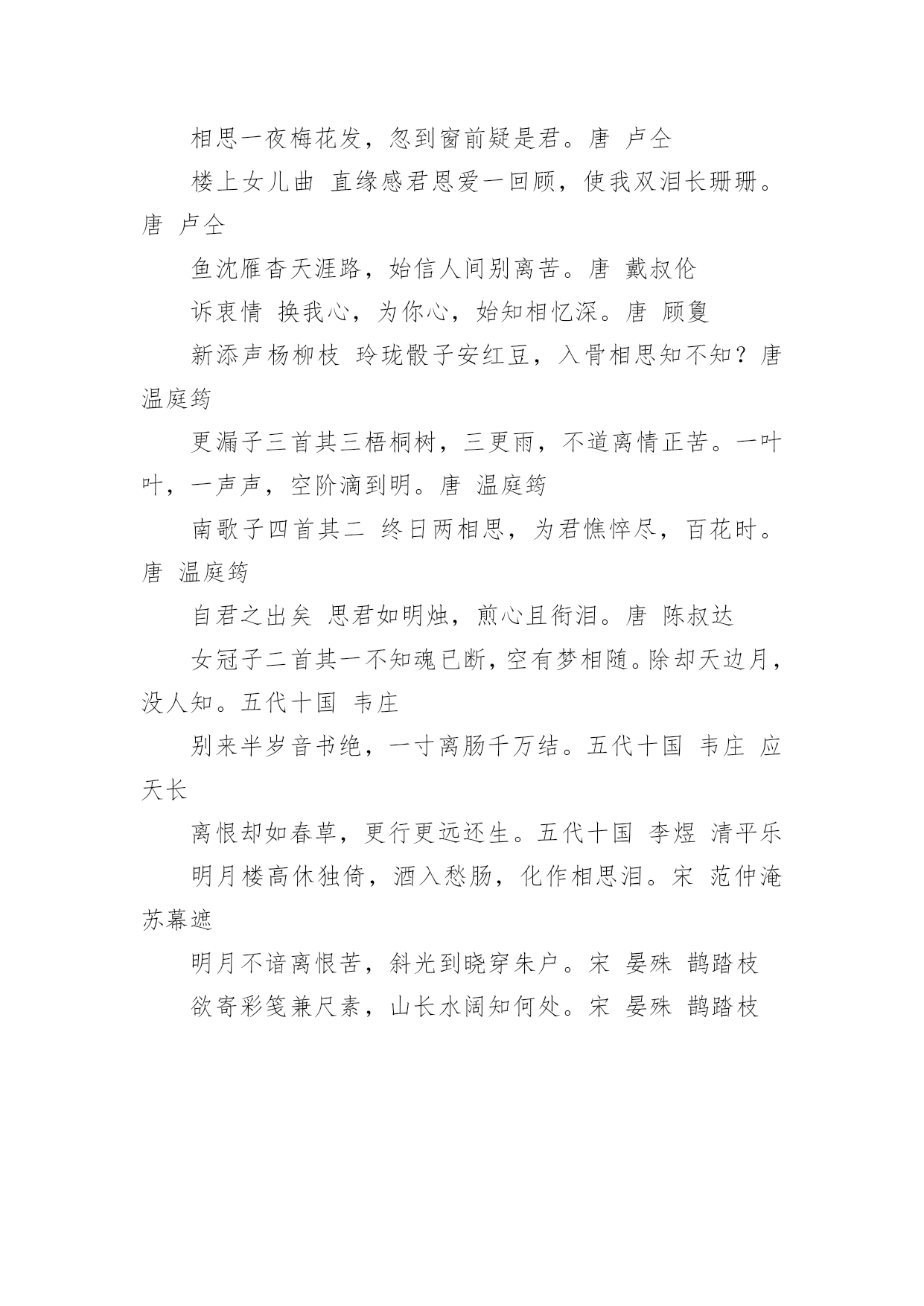 相思一夜梅花发，忽到窗前疑是君。唐 卢仝

楼上女儿曲 直缘感君恩爱一回顾，使我双泪长珊珊。唐 卢仝

鱼沈雁杳天涯路，始信人间别离苦。唐 戴叔伦

诉衷情 换我心，为你心，始知相忆深。唐 顾夐

新添声杨柳枝 玲珑骰子安红豆，入骨相思知不知？唐 温庭筠

更漏子三首其三梧桐树，三更雨，不道离情正苦。一叶叶，一声声，空阶滴到明。唐 温庭筠

南歌子四首其二 终日两相思，为君憔悴尽，百花时。唐 温庭筠

自君之出矣 思君如明烛，煎心且衔泪。唐 陈叔达

女冠子二首其一不知魂已断，空有梦相随。除却天边月，没人知。五代十国 韦庄

别来半岁音书绝，一寸离肠千万结。五代十国 韦庄 应天长

离恨却如春草，更行更远还生。五代十国 李煜 清平乐

明月楼高休独倚，酒入愁肠，化作相思泪。宋 范仲淹 苏幕遮

明月不谙离恨苦，斜光到晓穿朱户。宋 晏殊 鹊踏枝

欲寄彩笺兼尺素，山长水阔知何处。宋 晏殊 鹊踏枝